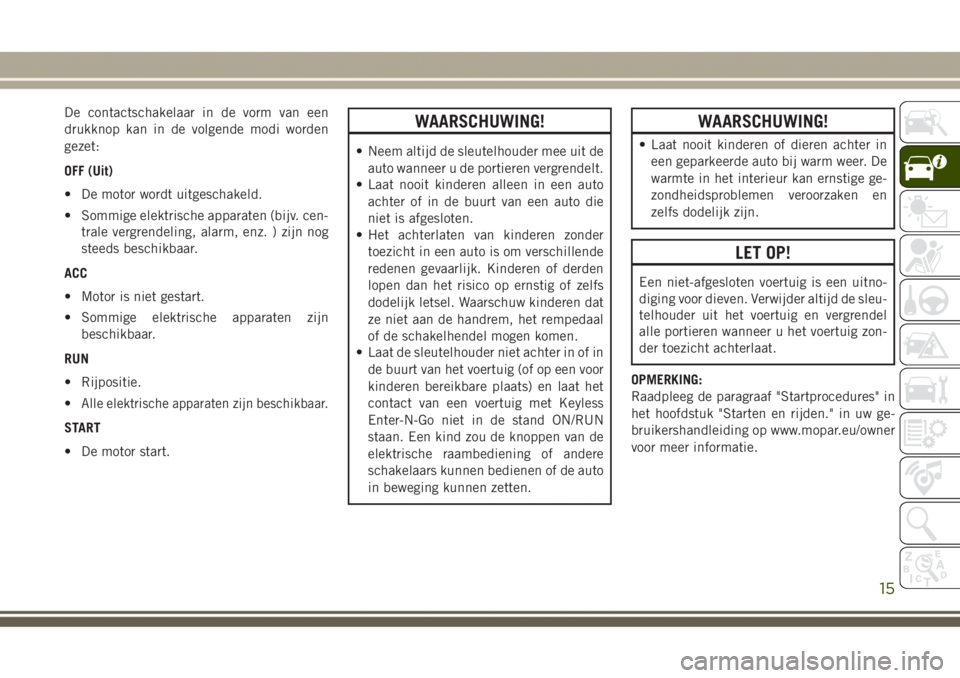 De contactschakelaar in de vorm van een drukknop kan in de volgende modi worden gezet:

OFF (Uit)

• De motor wordt uitgeschakeld.

• Sommige elektrische apparaten (bijv. centrale vergrendeling, alarm, enz. ) zijn nog steeds beschikbaar.

ACC

• Motor is niet gestart.

• Sommige elektrische apparaten zijn beschikbaar.

RUN

• Rijpositie.

• Alle elektrische apparaten zijn beschikbaar.

START

• De motor start.

WAARSCHUWING!

• Neem altijd de sleutelhouder mee uit de auto wanneer u de portieren vergrendelt.
• Laat nooit kinderen alleen in een auto achter of in de buurt van een auto die niet is afgesloten.
• Het achterlaten van kinderen zonder toezicht in een auto is om verschillende redenen gevaarlijk. Kinderen of derden lopen dan het risico op ernstig of zelfs dodelijk letsel. Waarschuw kinderen dat ze niet aan de handrem, het rempedaal of de schakelhendel mogen komen.
• Laat de sleutelhouder niet achter in of in de buurt van het voertuig (of op een voor kinderen bereikbare plaats) en laat het contact van een voertuig met Keyless Enter-N-Go niet in de stand ON/RUN staan. Een kind zou de knoppen van de elektrische raambediening of andere schakelaars kunnen bedienen of de auto in beweging kunnen zetten.

WAARSCHUWING!

• Laat nooit kinderen of dieren achter in een geparkeerde auto bij warm weer. De warmte in het interieur kan ernstige gezondheidsproblemen veroorzaken en zelfs dodelijk zijn.

LET OP!

Een niet-afgesloten voertuig is een uitnodiging voor dieven. Verwijder altijd de sleutelhouder uit het voertuig en vergrendel alle portieren wanneer u het voertuig zonder toezicht achterlaat.

OPMERKING:
Raadpleeg de paragraaf "Startprocedures" in het hoofdstuk "Starten en rijden." in uw gebruikershandleiding op www.mopar.eu/owner voor meer informatie.

15

carmanualsonline.info